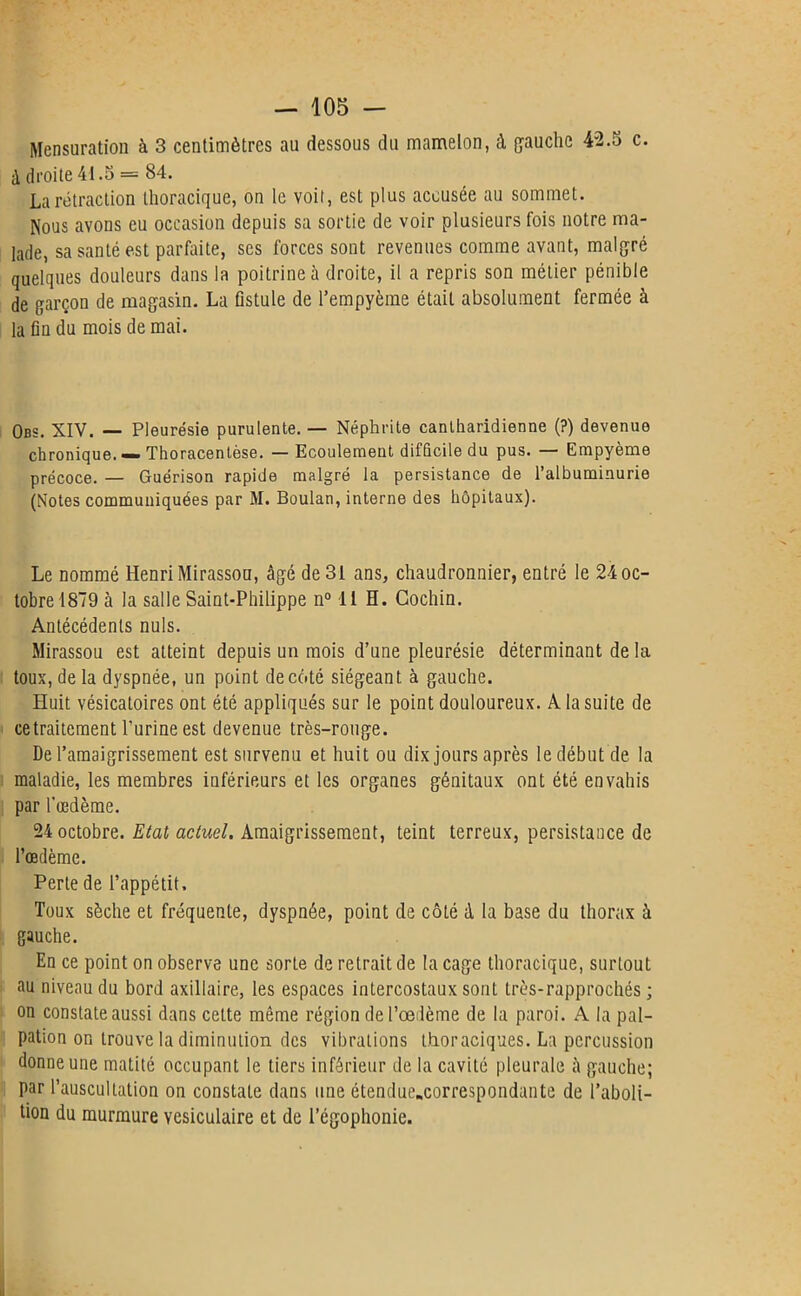 — 105 —

Mensuration à 3 centimètres au dessous du mamelon, à gauche 42.5 c. à droite 41.5 = 84.

La rétraction thoracique, on le voit, est plus accusée au sommet.

Nous avons eu occasion depuis sa sortie de voir plusieurs fois notre malade, sa santé est parfaite, ses forces sont revenues comme avant, malgré quelques douleurs dans la poitrine à droite, il a repris son métier pénible de garçon de magasin. La fistule de l'empyème était absolument fermée à la fin du mois de mai.

Obs. XIV. — Pleurésie purulente. — Néphrite cantharidienne (?) devenue chronique. — Thoracentèse. — Ecoulement difficile du pus. — Empyème précoce. — Guérison rapide malgré la persistance de l'albuminurie (Notes communiquées par M. Boulan, interne des hôpitaux).

Le nommé Henri Mirassou, âgé de 31 ans, chaudronnier, entré le 24 octobre 1879 à la salle Saint-Philippe n° 11 H. Cochin.

Antécédents nuls.

Mirassou est atteint depuis un mois d'une pleurésie déterminant de la toux, de la dyspnée, un point de côté siégeant à gauche.

Huit vésicatoires ont été appliqués sur le point douloureux. A la suite de ce traitement l'urine est devenue très-rouge.

De l'amaigrissement est survenu et huit ou dix jours après le début de la maladie, les membres inférieurs et les organes génitaux ont été envahis par l'œdème.

24 octobre. Etat actuel. Amaigrissement, teint terreux, persistance de l'œdème.

Perte de l'appétit.

Toux sèche et fréquente, dyspnée, point de côté à la base du thorax à gauche.

En ce point on observe une sorte de retrait de la cage thoracique, surtout au niveau du bord axillaire, les espaces intercostaux sont très-rapprochés ; on constate aussi dans cette même région de l'œdème de la paroi. A la palpation on trouve la diminution des vibrations thoraciques. La percussion donne une matité occupant le tiers inférieur de la cavité pleurale à gauche; par l'auscultation on constate dans une étendue correspondante de l'abolition du murmure vesiculaire et de l'égophonie.